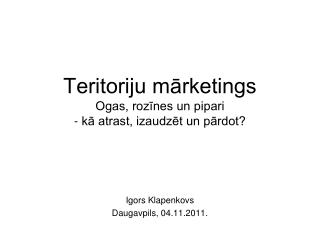 Teritoriju mārketings
Ogas, rozīnes un pipari
- kā atrast, izaudzēt un pārdot?

Igors Klapenkovs
Daugavpils, 04.11.2011.